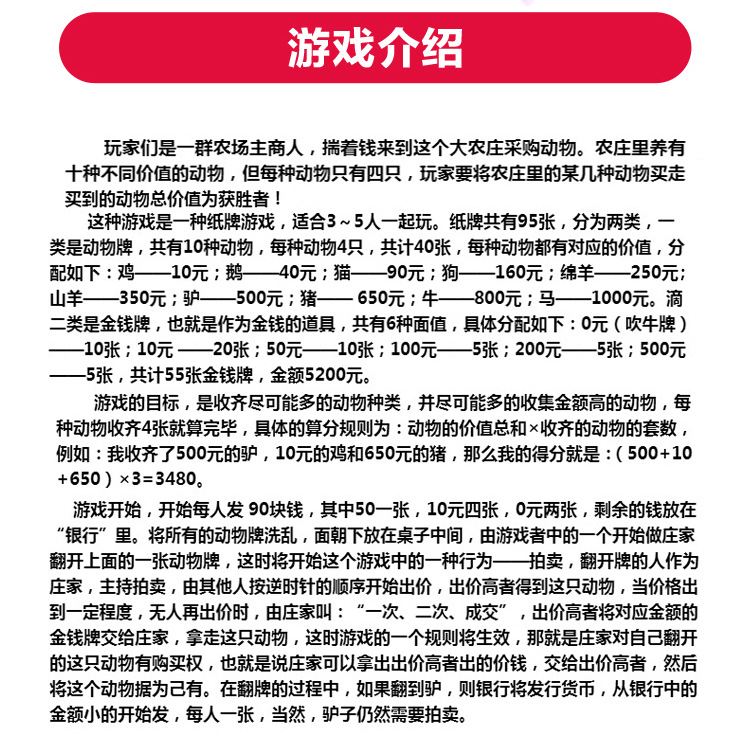 游戏介绍

玩家们是一群农场主商人，揣着钱来到这个大农庄采购动物。农庄里养有十种不同价值的动物，但每种动物只有四只，玩家要将农庄里的某几种动物买走买到的动物总价值为获胜者！

这种游戏是一种纸牌游戏，适合3～5人一起玩。纸牌共有95张，分为两类，一类是动物牌，共有10种动物，每种动物4只，共计40张，每种动物都有对应的价值，分配如下：鸡——10元；鹅——40元；猫——90元；狗——160元；绵羊——250元；山羊——350元；驴——500元；猪—— 650元；牛——800元；马——1000元。滴二类是金钱牌，也就是作为金钱的道具，共有6种面值，具体分配如下：0元（吹牛牌）——10张；10元 ——20张；50元——10张；100元——5张；200元——5张；500元——5张，共计55张金钱牌，金额5200元。

游戏的目标，是收齐尽可能多的动物种类，并尽可能多的收集金额高的动物，每种动物收齐4张就算完毕，具体的算分规则为：动物的价值总和×收齐的动物的套数，例如：我收齐了500元的驴，10元的鸡和650元的猪，那么我的得分就是：（500+10+650）×3=3480。

游戏开始，开始每人发 90块钱，其中50一张，10元四张，0元两张，剩余的钱放在“银行”里。将所有的动物牌洗乱，面朝下放在桌子中间，由游戏者中的一个开始做庄家翻开上面的一张动物牌，这时将开始这个游戏中的一种行为——拍卖，翻开牌的人作为庄家，主持拍卖，由其他人按逆时针的顺序开始出价，出价高者得到这只动物，当价格出到一定程度，无人再出价时，由庄家叫：“一次、二次、成交”，出价高者将对应金额的金钱牌交给庄家，拿走这只动物，这时游戏的一个规则将生效，那就是庄家对自己翻开的这只动物有购买权，也就是说庄家可以拿出出价高者出的价钱，交给出价高者，然后将这个动物据为己有。在翻牌的过程中，如果翻到驴，则银行将发行货币，从银行中的金额小的开始发，每人一张，当然，驴子仍然需要拍卖。